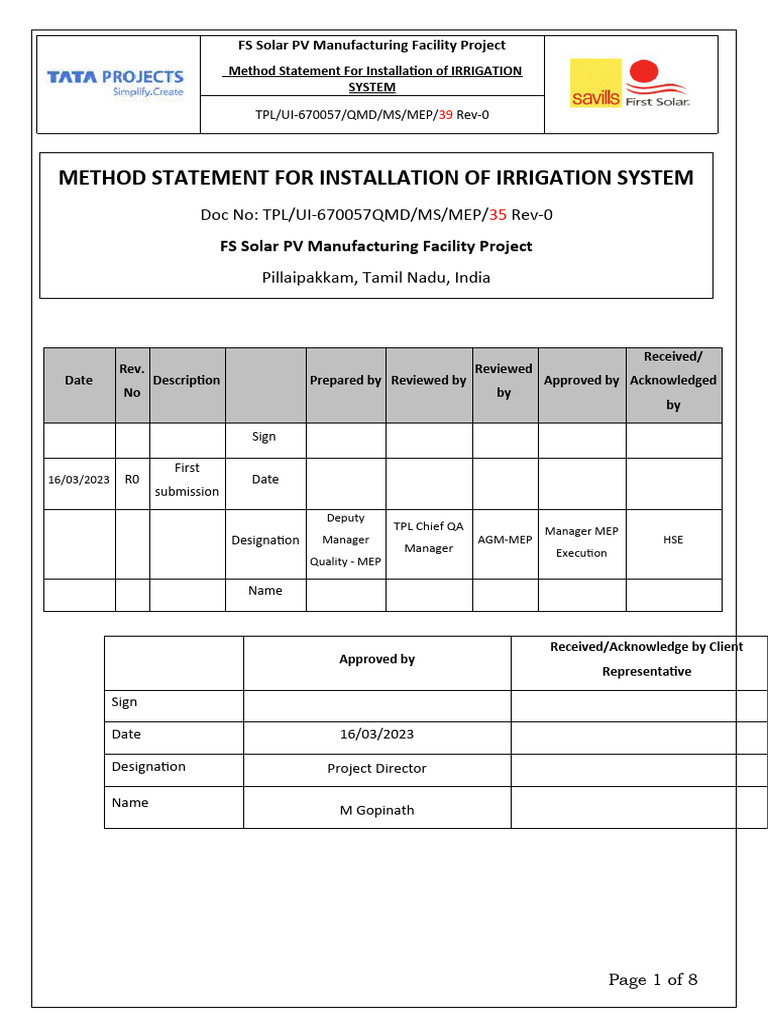 TATA PROJECTS
Simplify.Create

FS Solar PV Manufacturing Facility Project

Method Statement For Installation of IRRIGATION SYSTEM

TPL/UI-670057/QMD/MS/MEP/39 Rev-0

savills

First Solar.

METHOD STATEMENT FOR INSTALLATION OF IRRIGATION SYSTEM

Doc No: TPL/UI-670057QMD/MS/MEP/35 Rev-0

FS Solar PV Manufacturing Facility Project

Pillaipakkam, Tamil Nadu, India

| Date | Rev. No | Description | | Prepared by | Reviewed by | Reviewed by | Approved by | Received/ Acknowledged by |
|---|---|---|---|---|---|---|---|---|
| | | | Sign | | | | | |
| 16/03/2023 | R0 | First submission | Date | | | | | |
| | | | Designation | Deputy Manager Quality - MEP | TPL Chief QA Manager | AGM-MEP | Manager MEP Execution | HSE |
| | | | Name | | | | | |

| | Approved by | Received/Acknowledge by Client Representative |
|---|---|---|
| Sign | | |
| Date | 16/03/2023 | |
| Designation | Project Director | |
| Name | M Gopinath | |

Page 1 of 8